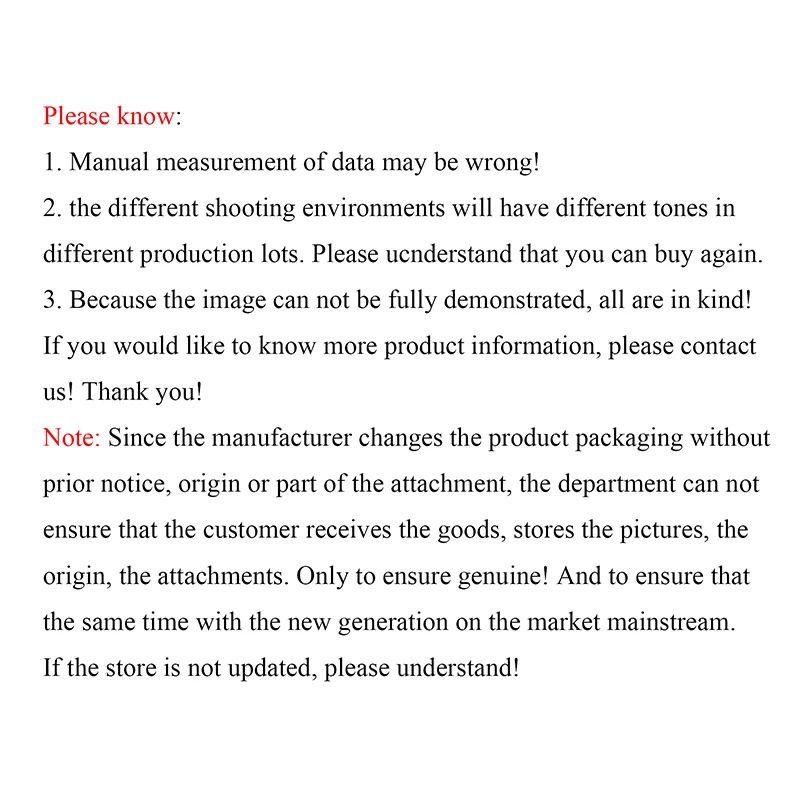 Please know:
1. Manual measurement of data may be wrong!
2. the different shooting environments will have different tones in different production lots. Please ucnderstand that you can buy again.
3. Because the image can not be fully demonstrated, all are in kind!
If you would like to know more product information, please contact us! Thank you!
Note: Since the manufacturer changes the product packaging without prior notice, origin or part of the attachment, the department can not ensure that the customer receives the goods, stores the pictures, the origin, the attachments. Only to ensure genuine! And to ensure that the same time with the new generation on the market mainstream.
If the store is not updated, please understand!